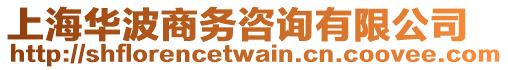 上海华波商务咨询有限公司
http://shflorencetwain.cn.coovee.com